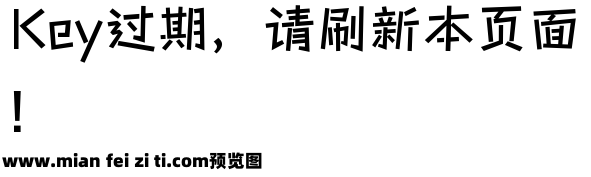 Key过期，请刷新本页面！

www.mian fei zi ti.com预览图